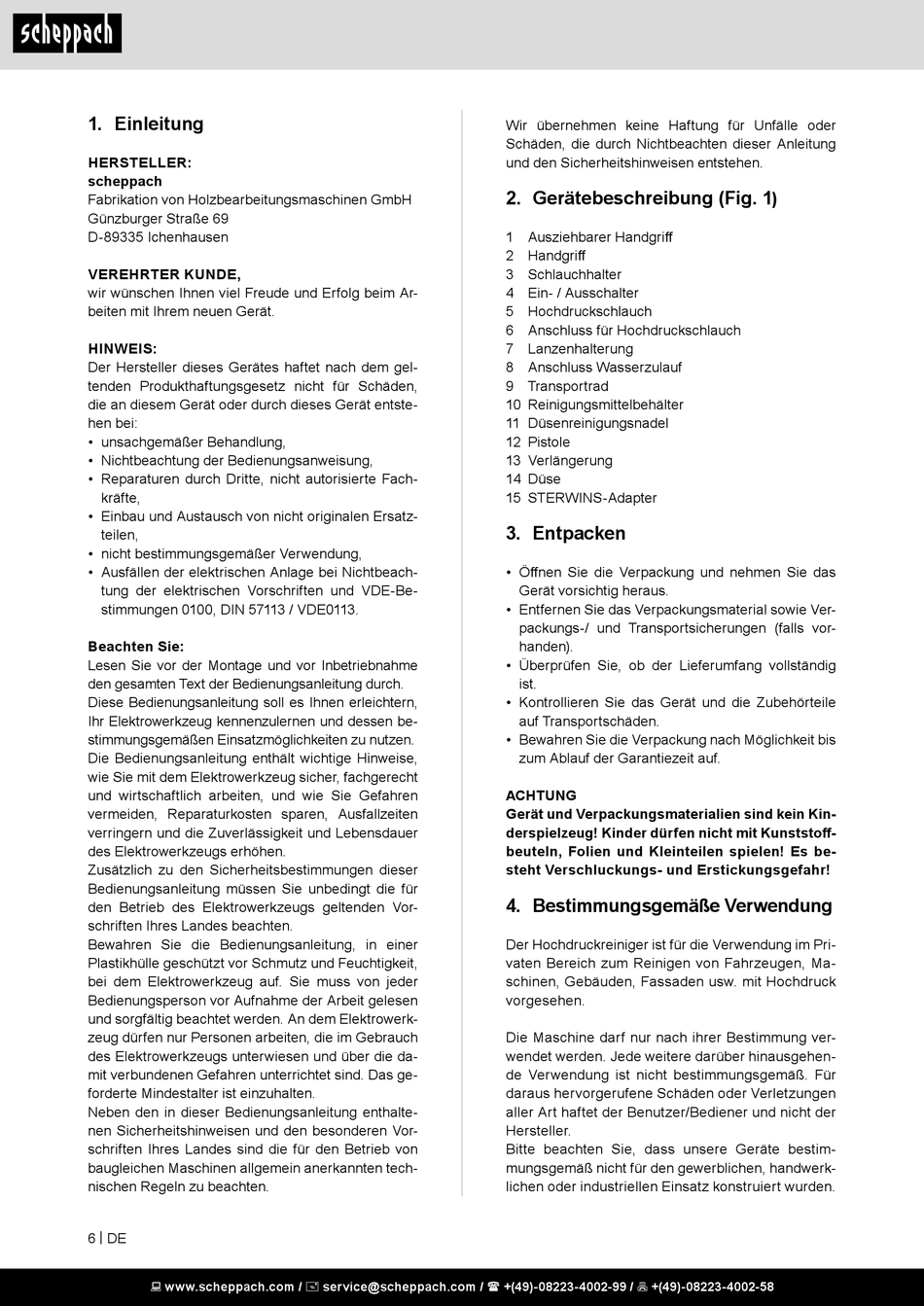 scheppach

1. Einleitung

HERSTELLER:
scheppach
Fabrikation von Holzbearbeitungsmaschinen GmbH
Günzburger Straße 69
D-89335 Ichenhausen

VEREHRTER KUNDE,
wir wünschen Ihnen viel Freude und Erfolg beim Arbeiten mit Ihrem neuen Gerät.

HINWEIS:
Der Hersteller dieses Gerätes haftet nach dem geltenden Produkthaftungsgesetz nicht für Schäden, die an diesem Gerät oder durch dieses Gerät entstehen bei:
• unsachgemäßer Behandlung,
• Nichtbeachtung der Bedienungsanweisung,
• Reparaturen durch Dritte, nicht autorisierte Fachkräfte,
• Einbau und Austausch von nicht originalen Ersatzteilen,
• nicht bestimmungsgemäßer Verwendung,
• Ausfällen der elektrischen Anlage bei Nichtbeachtung der elektrischen Vorschriften und VDE-Bestimmungen 0100, DIN 57113 / VDE0113.

Beachten Sie:
Lesen Sie vor der Montage und vor Inbetriebnahme den gesamten Text der Bedienungsanleitung durch.
Diese Bedienungsanleitung soll es Ihnen erleichtern, Ihr Elektrowerkzeug kennenzulernen und dessen bestimmungsgemäßen Einsatzmöglichkeiten zu nutzen.
Die Bedienungsanleitung enthält wichtige Hinweise, wie Sie mit dem Elektrowerkzeug sicher, fachgerecht und wirtschaftlich arbeiten, und wie Sie Gefahren vermeiden, Reparaturkosten sparen, Ausfallzeiten verringern und die Zuverlässigkeit und Lebensdauer des Elektrowerkzeugs erhöhen.
Zusätzlich zu den Sicherheitsbestimmungen dieser Bedienungsanleitung müssen Sie unbedingt die für den Betrieb des Elektrowerkzeugs geltenden Vorschriften Ihres Landes beachten.
Bewahren Sie die Bedienungsanleitung, in einer Plastikhülle geschützt vor Schmutz und Feuchtigkeit, bei dem Elektrowerkzeug auf. Sie muss von jeder Bedienungsperson vor Aufnahme der Arbeit gelesen und sorgfältig beachtet werden. An dem Elektrowerkzeug dürfen nur Personen arbeiten, die im Gebrauch des Elektrowerkzeugs unterwiesen und über die damit verbundenen Gefahren unterrichtet sind. Das geforderte Mindestalter ist einzuhalten.
Neben den in dieser Bedienungsanleitung enthaltenen Sicherheitshinweisen und den besonderen Vorschriften Ihres Landes sind die für den Betrieb von baugleichen Maschinen allgemein anerkannten technischen Regeln zu beachten.

Wir übernehmen keine Haftung für Unfälle oder Schäden, die durch Nichtbeachten dieser Anleitung und den Sicherheitshinweisen entstehen.

2. Gerätebeschreibung (Fig. 1)

1 Ausziehbarer Handgriff
2 Handgriff
3 Schlauchhalter
4 Ein- / Ausschalter
5 Hochdruckschlauch
6 Anschluss für Hochdruckschlauch
7 Lanzenhalterung
8 Anschluss Wasserzulauf
9 Transportrad
10 Reinigungsmittelbehälter
11 Düsenreinigungsnadel
12 Pistole
13 Verlängerung
14 Düse
15 STERWINS-Adapter

3. Entpacken

• Öffnen Sie die Verpackung und nehmen Sie das Gerät vorsichtig heraus.
• Entfernen Sie das Verpackungsmaterial sowie Verpackungs-/ und Transportsicherungen (falls vorhanden).
• Überprüfen Sie, ob der Lieferumfang vollständig ist.
• Kontrollieren Sie das Gerät und die Zubehörteile auf Transportschäden.
• Bewahren Sie die Verpackung nach Möglichkeit bis zum Ablauf der Garantiezeit auf.

ACHTUNG
Gerät und Verpackungsmaterialien sind kein Kinderspielzeug! Kinder dürfen nicht mit Kunststoffbeuteln, Folien und Kleinteilen spielen! Es besteht Verschluckungs- und Erstickungsgefahr!

4. Bestimmungsgemäße Verwendung

Der Hochdruckreiniger ist für die Verwendung im Privaten Bereich zum Reinigen von Fahrzeugen, Maschinen, Gebäuden, Fassaden usw. mit Hochdruck vorgesehen.

Die Maschine darf nur nach ihrer Bestimmung verwendet werden. Jede weitere darüber hinausgehende Verwendung ist nicht bestimmungsgemäß. Für daraus hervorgerufene Schäden oder Verletzungen aller Art haftet der Benutzer/Bediener und nicht der Hersteller.
Bitte beachten Sie, dass unsere Geräte bestimmungsgemäß nicht für den gewerblichen, handwerklichen oder industriellen Einsatz konstruiert wurden.

6 | DE

www.scheppach.com / service@scheppach.com / +(49)-08223-4002-99 / +(49)-08223-4002-58